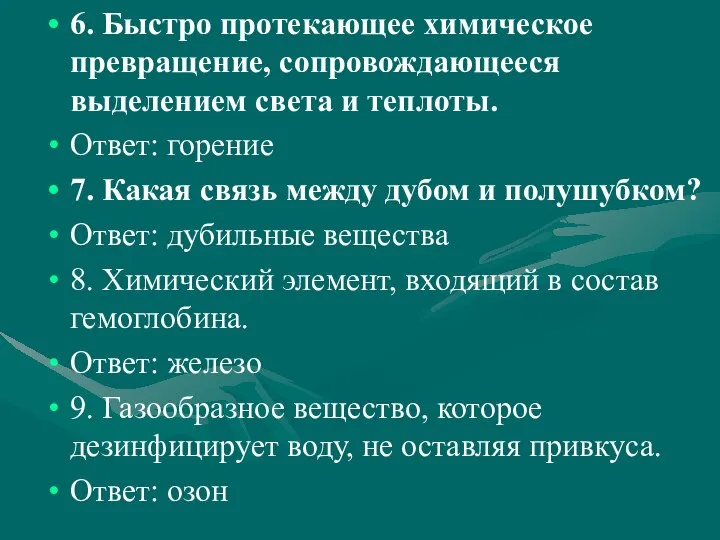 • 6. Быстро протекающее химическое превращение, сопровождающееся выделением света и теплоты.
• Ответ: горение
• 7. Какая связь между дубом и полушубком?
• Ответ: дубильные вещества
• 8. Химический элемент, входящий в состав гемоглобина.
• Ответ: железо
• 9. Газообразное вещество, которое дезинфицирует воду, не оставляя привкуса.
• Ответ: озон